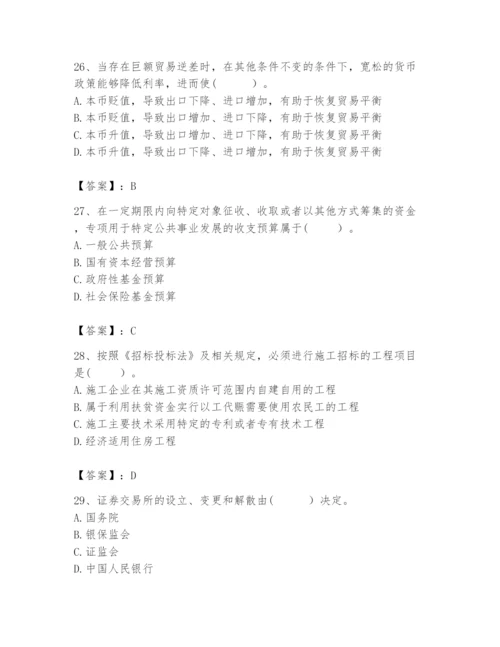 26、当存在巨额贸易逆差时，在其他条件不变的条件下，宽松的货币政策能够降低利率，进而使(　　)。
A.本币贬值，导致出口下降、进口增加，有助于恢复贸易平衡
B.本币贬值，导致出口增加、进口下降，有助于恢复贸易平衡
C.本币升值，导致出口增加、进口下降，有助于恢复贸易平衡
D.本币升值，导致出口下降、进口增加，有助于恢复贸易平衡

【答案】：B

27、在一定期限内向特定对象征收、收取或者以其他方式筹集的资金，专项用于特定公共事业发展的收支预算属于(　　)。
A.一般公共预算
B.国有资本经营预算
C.政府性基金预算
D.社会保险基金预算

【答案】：C

28、按照《招标投标法》及相关规定，必须进行施工招标的工程项目是(　　)。
A.施工企业在其施工资质许可范围内自建自用的工程
B.属于利用扶贫资金实行以工代赈需要使用农民工的工程
C.施工主要技术采用特定的专利或者专有技术工程
D.经济适用住房工程

【答案】：D

29、证券交易所的设立、变更和解散由(　　)决定。
A.国务院
B.银保监会
C.证监会
D.中国人民银行